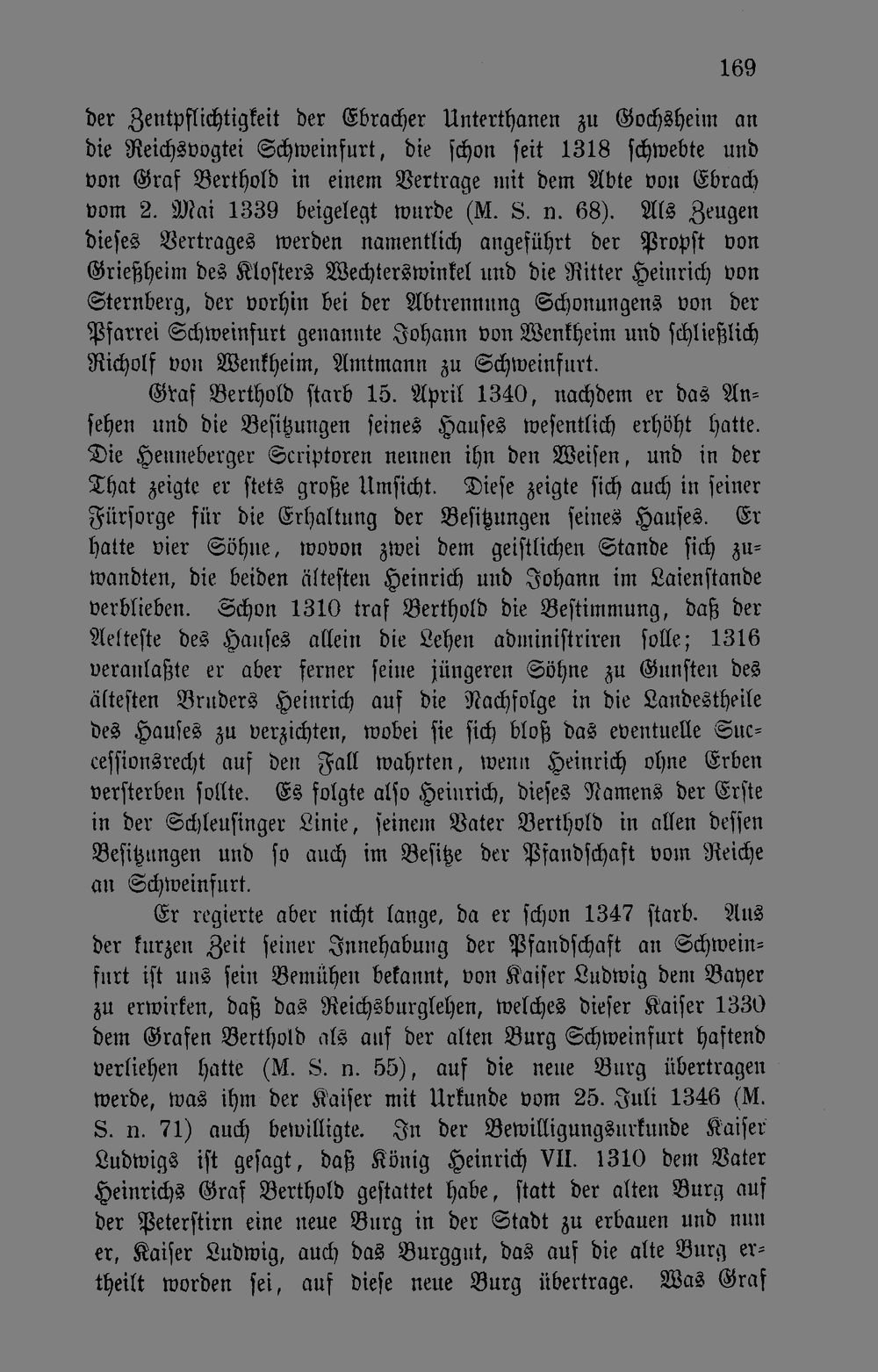 169

der Zentpflichtigkeit der Ebracher Unterthanen zu Gochsheim an die Reichsvogtei Schweinfurt, die schon seit 1318 schwebte und von Graf Berthold in einem Vertrage mit dem Abte von Ebrach vom 2. Mai 1339 beigelegt wurde (M. S. n. 68). Als Zeugen dieses Vertrages werden namentlich angeführt der Propst von Grießheim des Klosters Wechterswinkel und die Ritter Heinrich von Sternberg, der vorhin bei der Abtrennung Schonungens von der Pfarrei Schweinfurt genannte Johann von Wenkheim und schließlich Richolf von Wenkheim, Amtmann zu Schweinfurt.

Graf Berthold starb 15. April 1340, nachdem er das Ansehen und die Besitzungen seines Hauses wesentlich erhöht hatte. Die Henneberger Scriptoren nennen ihn den Weisen, und in der That zeigte er stets große Umsicht. Diese zeigte sich auch in seiner Fürsorge für die Erhaltung der Besitzungen seines Hauses. Er hatte vier Söhne, wovon zwei dem geistlichen Stande sich zuwandten, die beiden ältesten Heinrich und Johann im Laienstande verblieben. Schon 1310 traf Berthold die Bestimmung, daß der Aelteste des Hauses allein die Lehen administriren solle; 1316 veranlaßte er aber ferner seine jüngeren Söhne zu Gunsten des ältesten Bruders Heinrich auf die Nachfolge in die Landestheile des Hauses zu verzichten, wobei sie sich bloß das eventuelle Successionsrecht auf den Fall wahrten, wenn Heinrich ohne Erben versterben sollte. Es folgte also Heinrich, dieses Namens der Erste in der Schleusinger Linie, seinem Vater Berthold in allen dessen Besitzungen und so auch im Besitze der Pfandschaft vom Reiche an Schweinfurt.

Er regierte aber nicht lange, da er schon 1347 starb. Aus der kurzen Zeit seiner Innehabung der Pfandschaft an Schweinfurt ist uns sein Bemühen bekannt, von Kaiser Ludwig dem Bayer zu erwirken, daß das Reichsburglehen, welches dieser Kaiser 1330 dem Grafen Berthold als auf der alten Burg Schweinfurt haftend verliehen hatte (M. S. n. 55), auf die neue Burg übertragen werde, was ihm der Kaiser mit Urkunde vom 25. Juli 1346 (M. S. n. 71) auch bewilligte. In der Bewilligungsurkunde Kaiser Ludwigs ist gesagt, daß König Heinrich VII. 1310 dem Vater Heinrichs Graf Berthold gestattet habe, statt der alten Burg auf der Peterstirn eine neue Burg in der Stadt zu erbauen und nun er, Kaiser Ludwig, auch das Burggut, das auf die alte Burg ertheilt worden sei, auf diese neue Burg übertrage. Was Graf